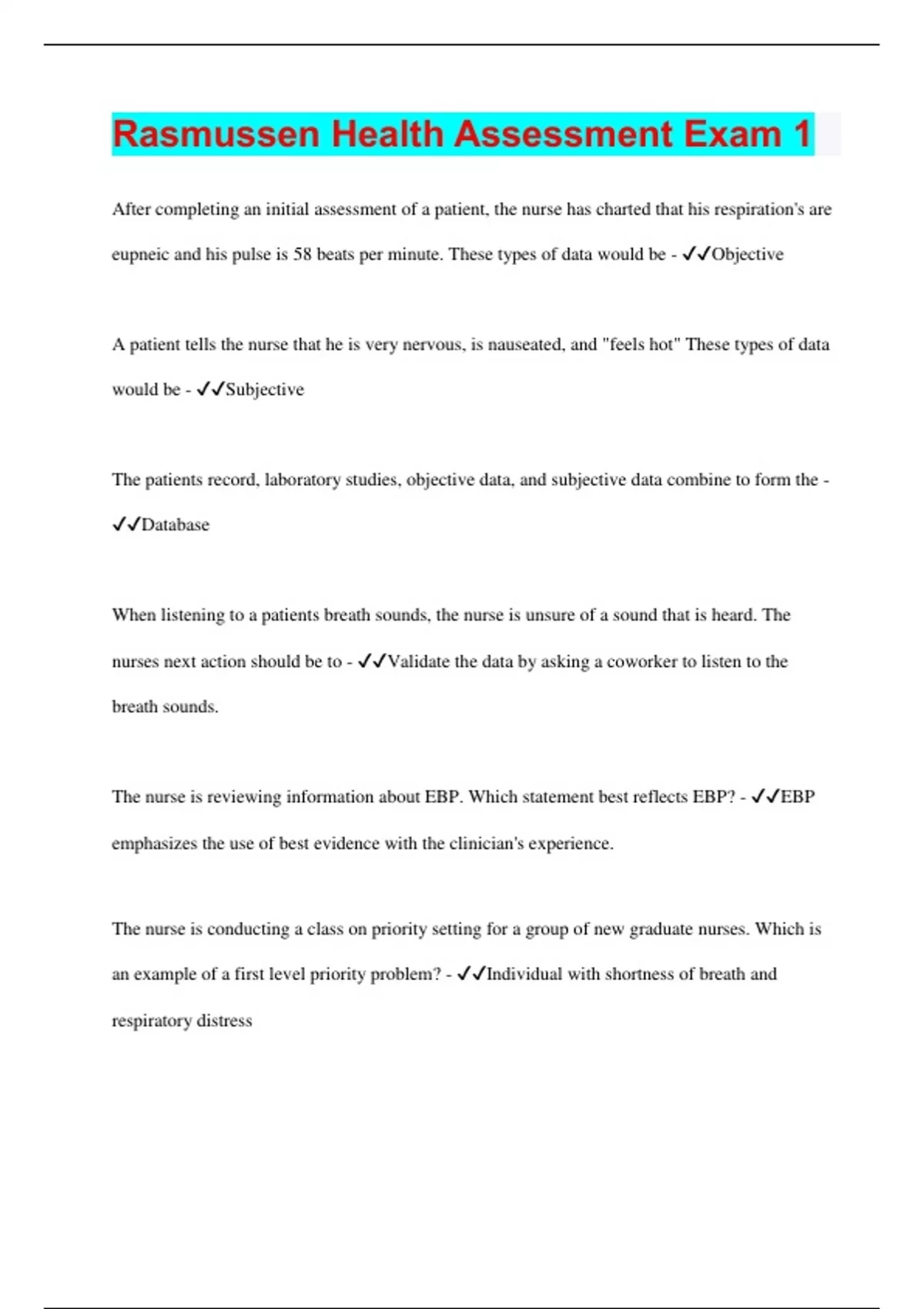 Rasmussen Health Assessment Exam 1

After completing an initial assessment of a patient, the nurse has charted that his respiration's are eupneic and his pulse is 58 beats per minute. These types of data would be - ✓✓Objective

A patient tells the nurse that he is very nervous, is nauseated, and "feels hot" These types of data would be - ✓✓Subjective

The patients record, laboratory studies, objective data, and subjective data combine to form the - ✓✓Database

When listening to a patients breath sounds, the nurse is unsure of a sound that is heard. The nurses next action should be to - ✓✓Validate the data by asking a coworker to listen to the breath sounds.

The nurse is reviewing information about EBP. Which statement best reflects EBP? - ✓✓EBP emphasizes the use of best evidence with the clinician's experience.

The nurse is conducting a class on priority setting for a group of new graduate nurses. Which is an example of a first level priority problem? - ✓✓Individual with shortness of breath and respiratory distress